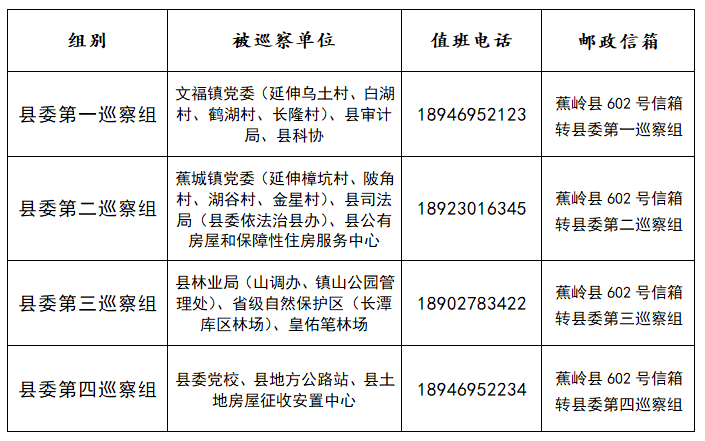 | 组别 | 被巡察单位 | 值班电话 | 邮政信箱 |
|---|---|---|---|
| 县委第一巡察组 | 文福镇党委（延伸乌土村、白湖村、鹤湖村、长隆村）、县审计局、县科协 | 18946952123 | 蕉岭县602号信箱转县委第一巡察组 |
| 县委第二巡察组 | 蕉城镇党委（延伸樟坑村、陂角村、湖谷村、金星村）、县司法局（县委依法治县办）、县公有房屋和保障性住房服务中心 | 18923016345 | 蕉岭县602号信箱转县委第二巡察组 |
| 县委第三巡察组 | 县林业局（山调办、镇山公园管理处）、省级自然保护区（长潭库区林场）、皇佑笔林场 | 18902783422 | 蕉岭县602号信箱转县委第三巡察组 |
| 县委第四巡察组 | 县委党校、县地方公路站、县土地房屋征收安置中心 | 18946952234 | 蕉岭县602号信箱转县委第四巡察组 |